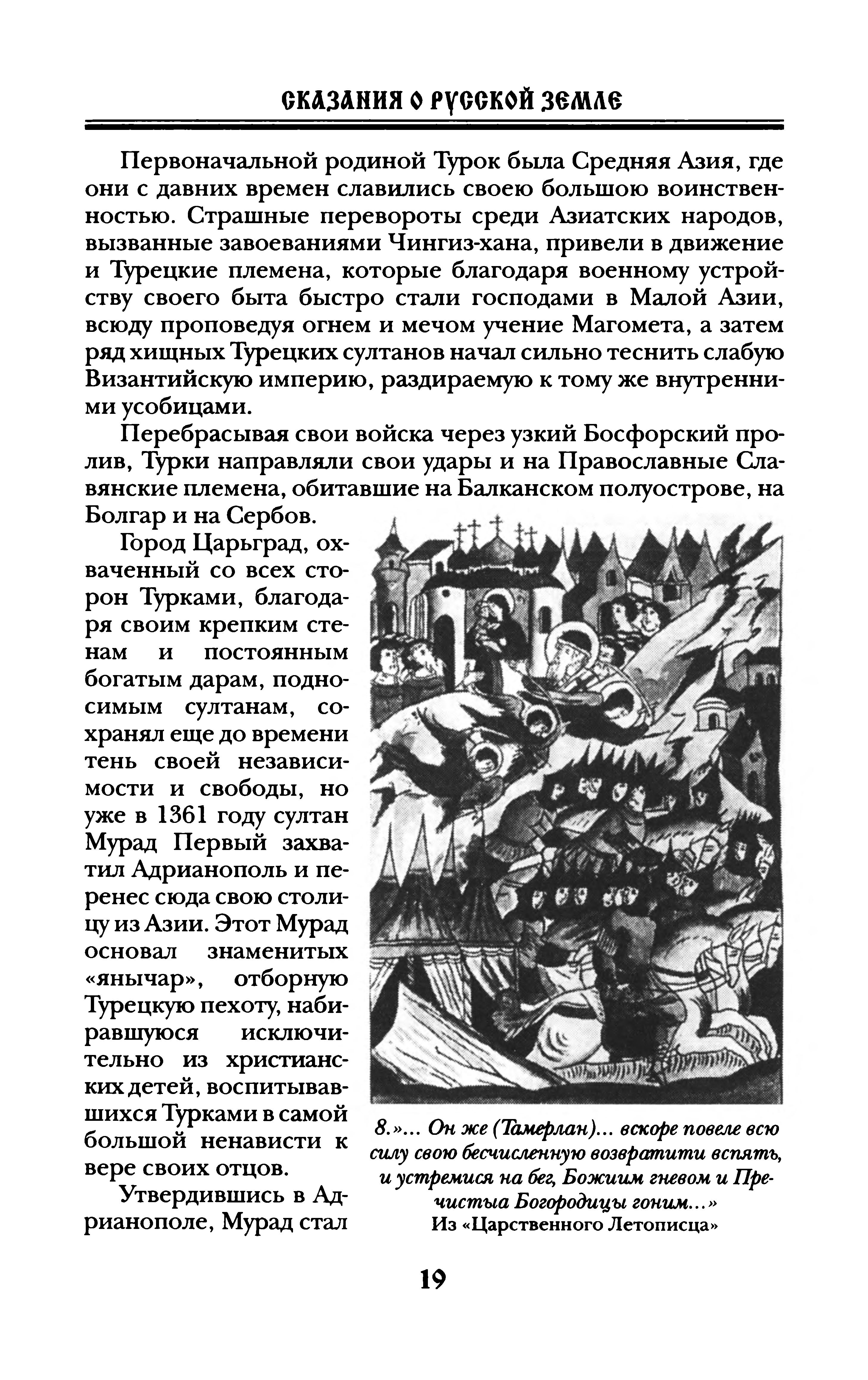 СКАЗАНИЯ О РУССКОЙ ЗЕМЛЕ

Первоначальной родиной Турок была Средняя Азия, где они с давних времен славились своею большою воинственностью. Страшные перевороты среди Азиатских народов, вызванные завоеваниями Чингиз-хана, привели в движение и Турецкие племена, которые благодаря военному устройству своего быта быстро стали господами в Малой Азии, всюду проповедуя огнем и мечом учение Магомета, а затем ряд хищных Турецких султанов начал сильно теснить слабую Византийскую империю, раздираемую к тому же внутренними усобицами.

Перебрасывая свои войска через узкий Босфорский пролив, Турки направляли свои удары и на Православные Славянские племена, обитавшие на Балканском полуострове, на Болгар и на Сербов.

Город Царьград, охваченный со всех сторон Турками, благодаря своим крепким стенам и постоянным богатым дарам, подносимым султанам, сохранял еще до времени тень своей независимости и свободы, но уже в 1361 году султан Мурад Первый захватил Адрианополь и перенес сюда свою столицу из Азии. Этот Мурад основал знаменитых «янычар», отборную Турецкую пехоту, набиравшуюся исключительно из христианских детей, воспитывавшихся Турками в самой большой ненависти к вере своих отцов.

Утвердившись в Адрианополе, Мурад стал

8.»... Он же (Тамерлан)... вскоре повеле всю силу свою бесчисленную возвратити вспять, и устремися на бег, Божиим гневом и Пречистыа Богородицы гоним...»
Из «Царственного Летописца»

19